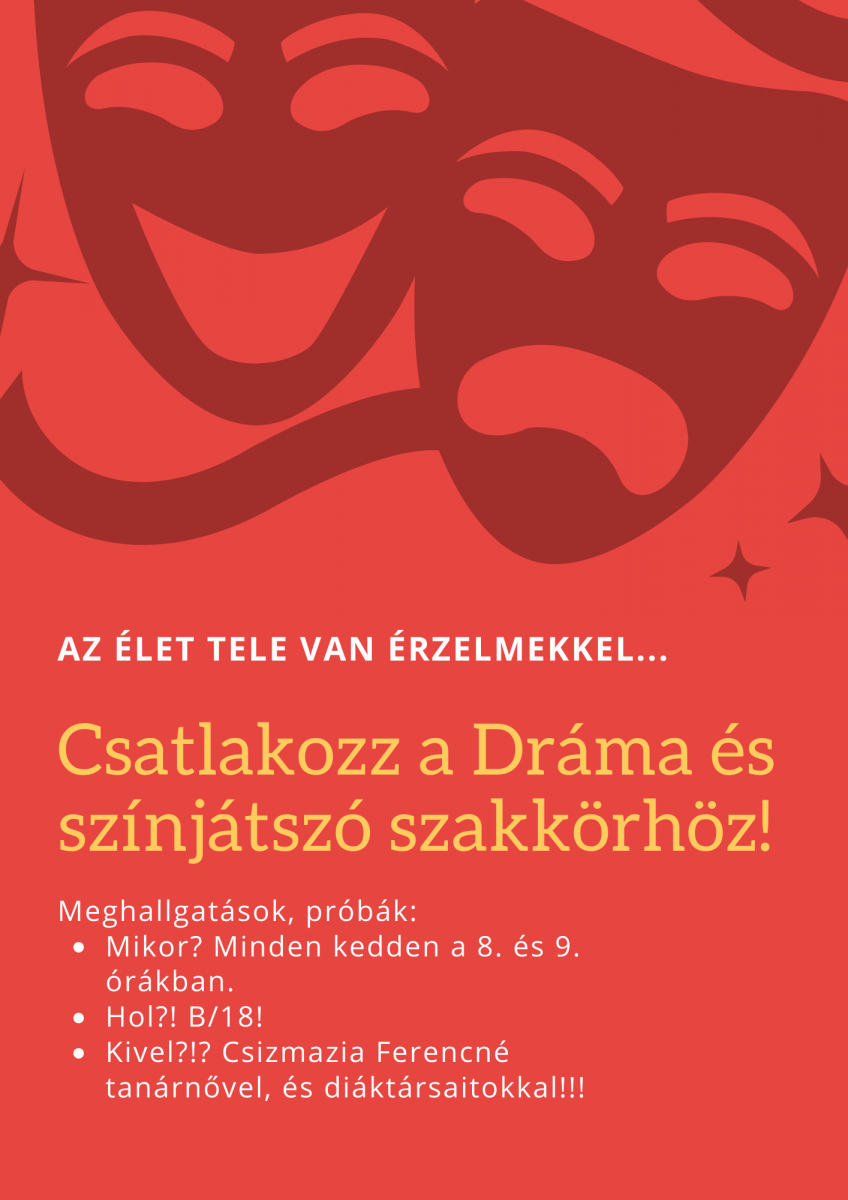 AZ ÉLET TELE VAN ÉRZELMEKKEL...

Csatlakozz a Dráma és színjátszó szakkörhöz!

Meghallgatások, próbák:
• Mikor? Minden kedden a 8. és 9. órákban.
• Hol?! B/18!
• Kivel?!? Csizmazia Ferencné tanárnővel, és diáktársaitokkal!!!